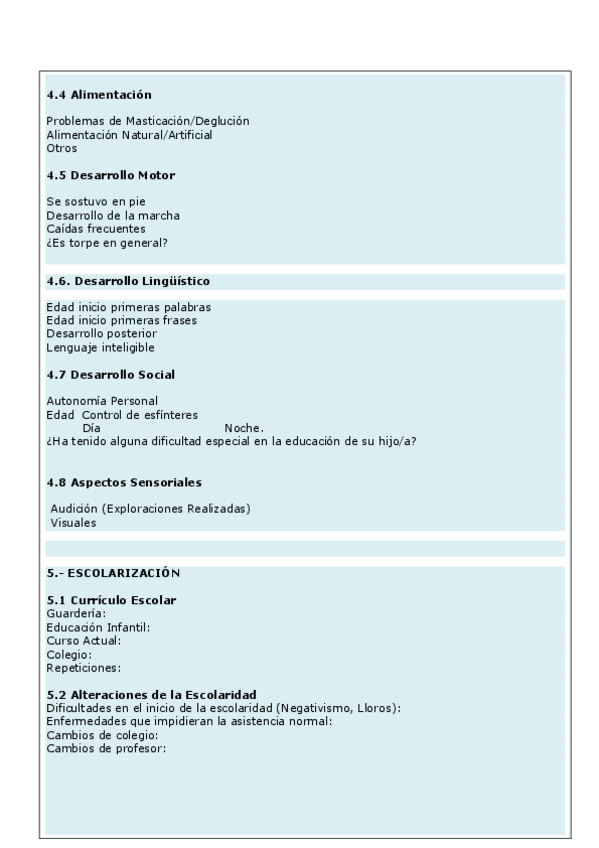 4.4 Alimentación

Problemas de Masticación/Deglución
Alimentación Natural/Artificial
Otros

4.5 Desarrollo Motor

Se sostuvo en pie
Desarrollo de la marcha
Caídas frecuentes
¿Es torpe en general?

4.6. Desarrollo Lingüístico

Edad inicio primeras palabras
Edad inicio primeras frases
Desarrollo posterior
Lenguaje inteligible

4.7 Desarrollo Social

Autonomía Personal
Edad Control de esfínteres
Día Noche.
¿Ha tenido alguna dificultad especial en la educación de su hijo/a?

4.8 Aspectos Sensoriales

Audición (Exploraciones Realizadas)
Visuales

5.- ESCOLARIZACIÓN

5.1 Currículo Escolar
Guardería:
Educación Infantil:
Curso Actual:
Colegio:
Repeticiones:

5.2 Alteraciones de la Escolaridad
Dificultades en el inicio de la escolaridad (Negativismo, Lloros):
Enfermedades que impidieran la asistencia normal:
Cambios de colegio:
Cambios de profesor: